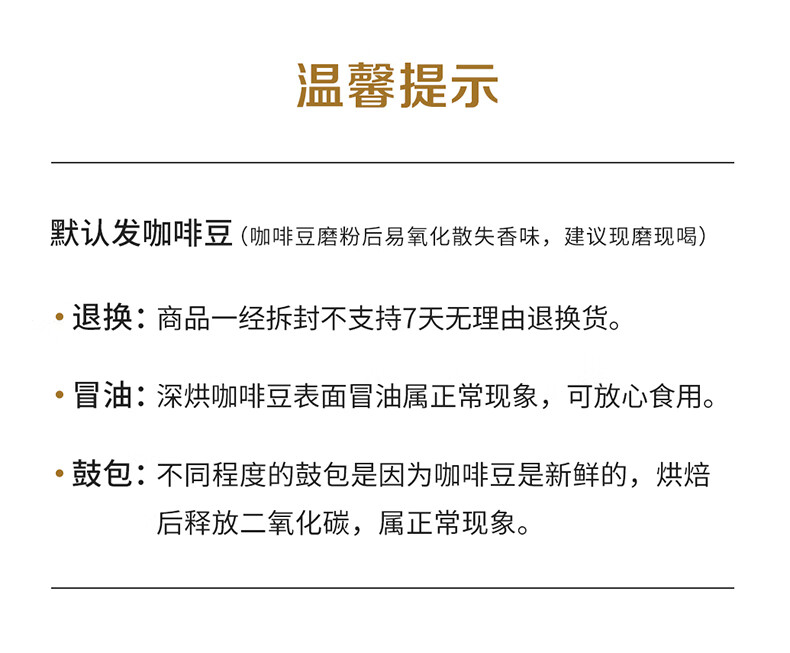 温馨提示

默认发咖啡豆（咖啡豆磨粉后易氧化散失香味，建议现磨现喝）

• 退换：商品一经拆封不支持7天无理由退换货。

• 冒油：深烘咖啡豆表面冒油属正常现象，可放心食用。

• 鼓包：不同程度的鼓包是因为咖啡豆是新鲜的，烘焙后释放二氧化碳，属正常现象。